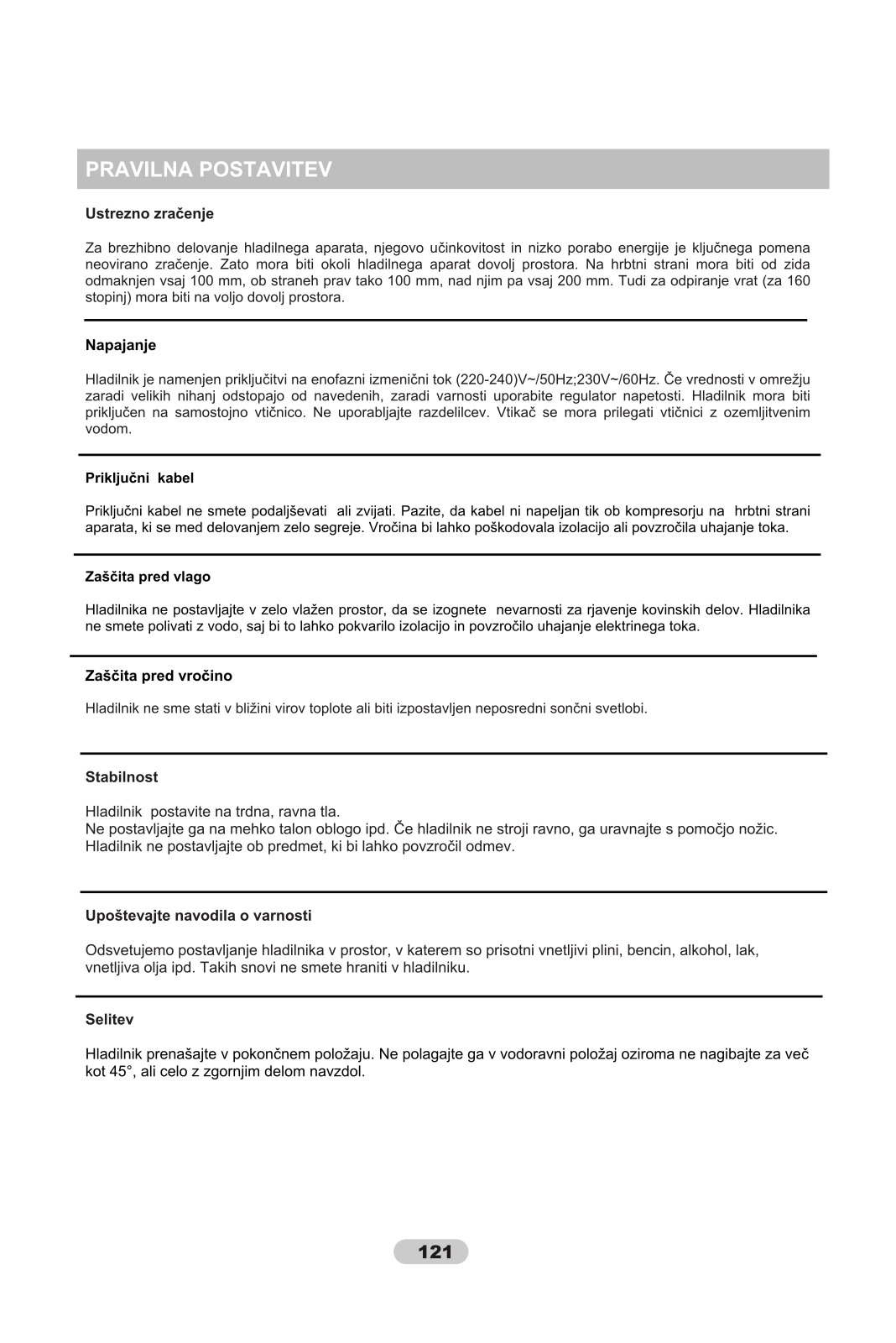 PRAVILNA POSTAVITEV

Ustrezno zračenje

Za brezhibno delovanje hladilnega aparata, njegovo učinkovitost in nizko porabo energije je ključnega pomena neovirano zračenje. Zato mora biti okoli hladilnega aparat dovolj prostora. Na hrbtni strani mora biti od zida odmaknjen vsaj 100 mm, ob straneh prav tako 100 mm, nad njim pa vsaj 200 mm. Tudi za odpiranje vrat (za 160 stopinj) mora biti na voljo dovolj prostora.

Napajanje

Hladilnik je namenjen priključitvi na enofazni izmenični tok (220-240)V~/50Hz;230V~/60Hz. Če vrednosti v omrežju zaradi velikih nihanj odstopajo od navedenih, zaradi varnosti uporabite regulator napetosti. Hladilnik mora biti priključen na samostojno vtičnico. Ne uporabljajte razdelilcev. Vtikač se mora prilegati vtičnici z ozemljitvenim vodom.

Priključni kabel

Priključni kabel ne smete podaljševati ali zvijati. Pazite, da kabel ni napeljan tik ob kompresorju na hrbtni strani aparata, ki se med delovanjem zelo segreje. Vročina bi lahko poškodovala izolacijo ali povzročila uhajanje toka.

Zaščita pred vlago

Hladilnika ne postavljajte v zelo vlažen prostor, da se izognete nevarnosti za rjavenje kovinskih delov. Hladilnika ne smete polivati z vodo, saj bi to lahko pokvarilo izolacijo in povzročilo uhajanje elektrinega toka.

Zaščita pred vročino

Hladilnik ne sme stati v bližini virov toplote ali biti izpostavljen neposredni sončni svetlobi.

Stabilnost

Hladilnik postavite na trdna, ravna tla.
Ne postavljajte ga na mehko talon oblogo ipd. Če hladilnik ne stroji ravno, ga uravnajte s pomočjo nožic.
Hladilnik ne postavljajte ob predmet, ki bi lahko povzročil odmev.

Upoštevajte navodila o varnosti

Odsvetujemo postavljanje hladilnika v prostor, v katerem so prisotni vnetljivi plini, bencin, alkohol, lak, vnetljiva olja ipd. Takih snovi ne smete hraniti v hladilniku.

Selitev

Hladilnik prenašajte v pokončnem položaju. Ne polagajte ga v vodoravni položaj oziroma ne nagibajte za več kot 45°, ali celo z zgornjim delom navzdol.

121